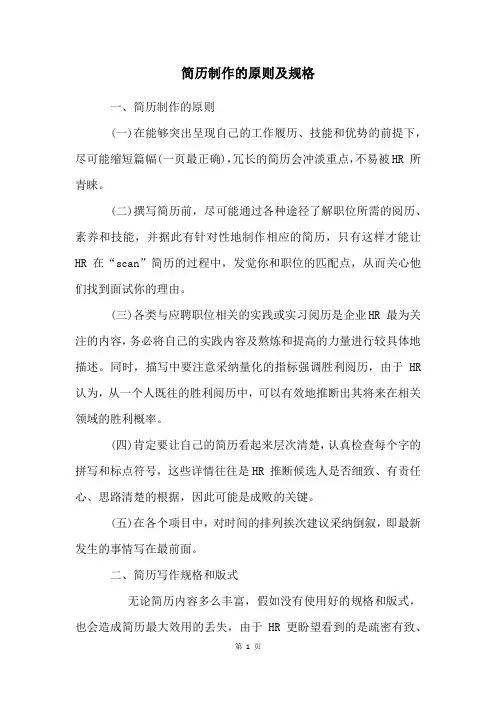 简历制作的原则及规格

一、简历制作的原则

(一)在能够突出呈现自己的工作履历、技能和优势的前提下，尽可能缩短篇幅(一页最正确)，冗长的简历会冲淡重点，不易被HR 所青睐。

(二)撰写简历前，尽可能通过各种途径了解职位所需的阅历、素养和技能，并据此有针对性地制作相应的简历，只有这样才能让HR 在“scan”简历的过程中，发觉你和职位的匹配点，从而关心他们找到面试你的理由。

(三)各类与应聘职位相关的实践或实习阅历是企业HR 最为关注的内容，务必将自己的实践内容及熬炼和提高的力量进行较具体地描述。同时，描写中要注意采纳量化的指标强调胜利阅历，由于 HR 认为，从一个人既往的胜利阅历中，可以有效地推断出其将来在相关领域的胜利概率。

(四)肯定要让自己的简历看起来层次清楚，认真检查每个字的拼写和标点符号，这些详情往往是HR 推断候选人是否细致、有责任心、思路清楚的根据，因此可能是成败的关键。

(五)在各个项目中，对时间的排列挨次建议采纳倒叙，即最新发生的事情写在最前面。

二、简历写作规格和版式

无论简历内容多么丰富，假如没有使用好的规格和版式，也会造成简历最大效用的丢失，由于 HR 更盼望看到的是疏密有致、

第 1 页